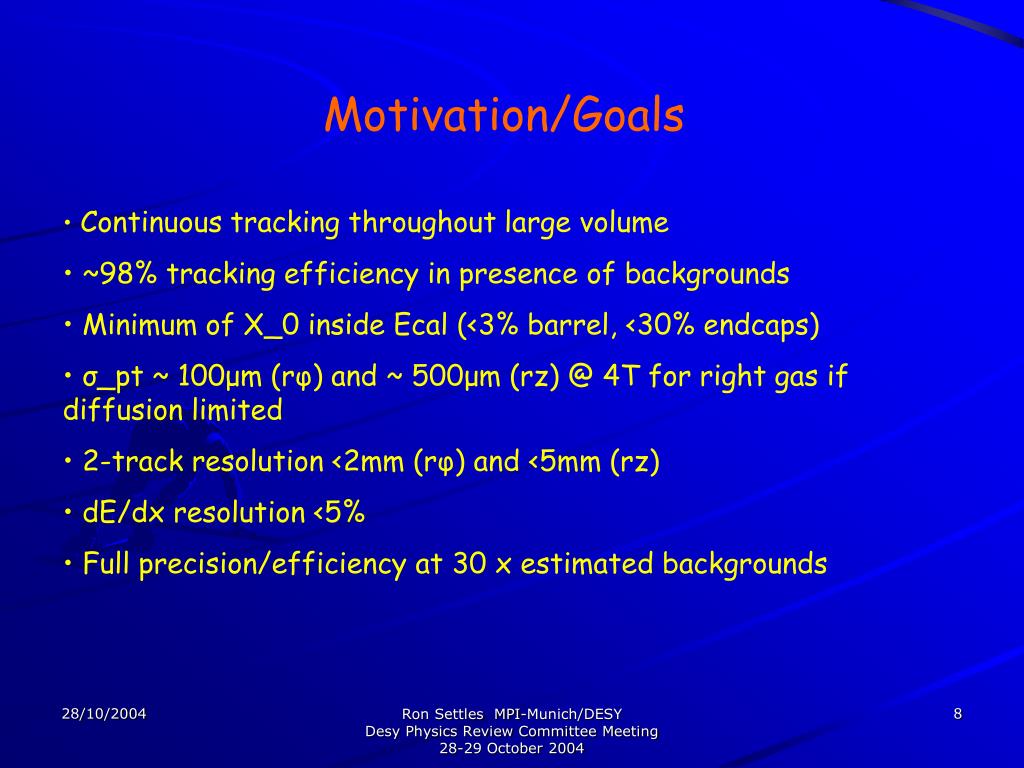 Motivation/Goals

• Continuous tracking throughout large volume

• ~98% tracking efficiency in presence of backgrounds

• Minimum of X_0 inside Ecal (<3% barrel, <30% endcaps)

• σ_pt ~ 100μm (rφ) and ~ 500μm (rz) @ 4T for right gas if diffusion limited

• 2-track resolution <2mm (rφ) and <5mm (rz)

• dE/dx resolution <5%

• Full precision/efficiency at 30 x estimated backgrounds

28/10/2004

Ron Settles MPI-Munich/DESY
Desy Physics Review Committee Meeting
28-29 October 2004

8